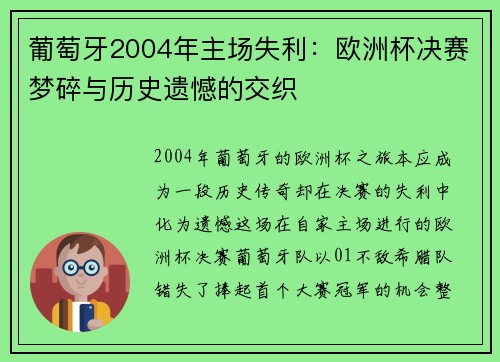 葡萄牙2004年主场失利：欧洲杯决赛梦碎与历史遗憾的交织

2004年葡萄牙的欧洲杯之旅本应成为一段历史传奇却在决赛的失利中化为遗憾这场在自家主场进行的欧洲杯决赛葡萄牙队以01不敌希腊队错失了捧起首个大赛冠军的机会整